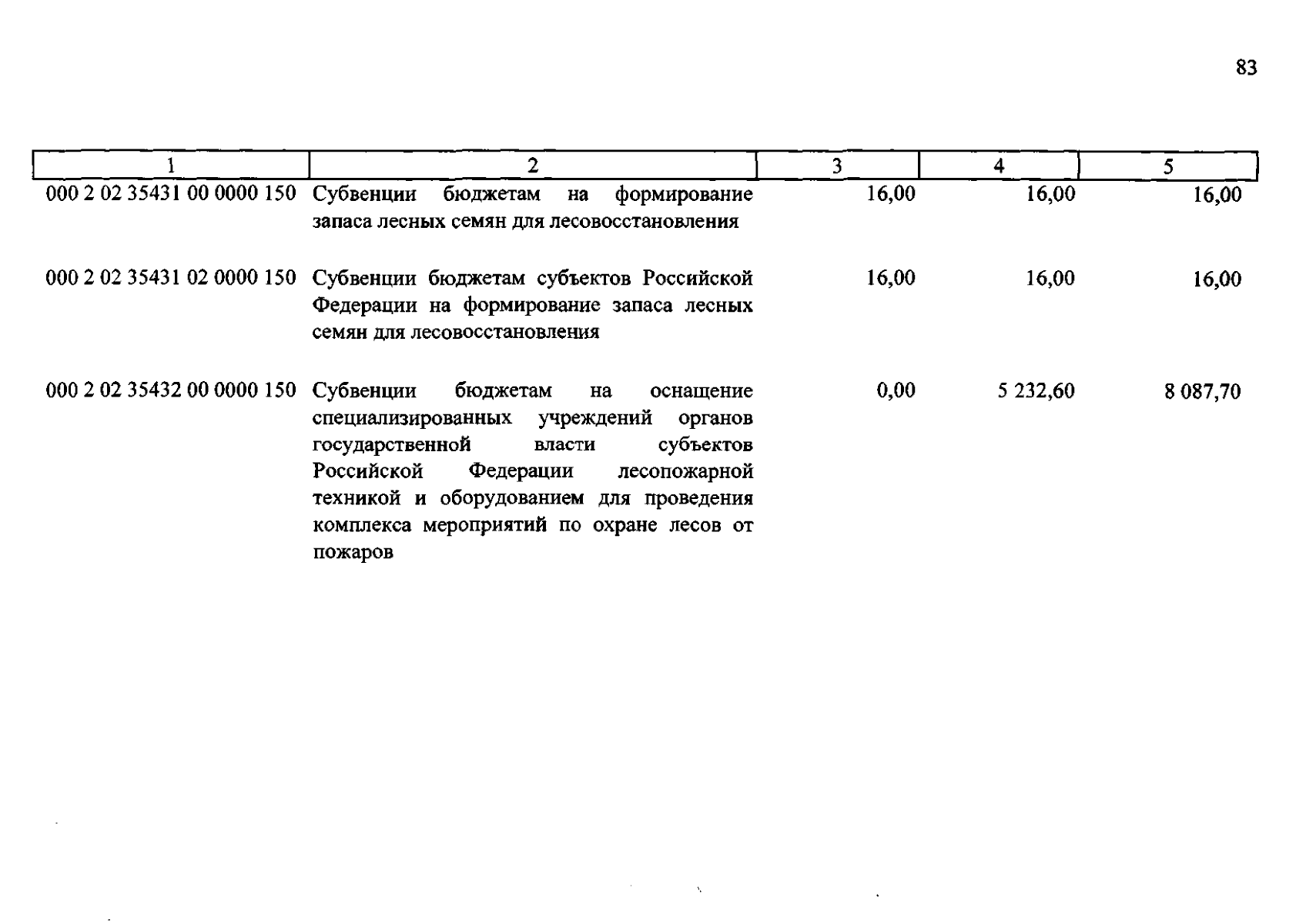 83

| 1 | 2 | 3 | 4 | 5 |
|---|---|---|---|---|
| 000 2 02 35431 00 0000 150 | Субвенции бюджетам на формирование запаса лесных семян для лесовосстановления | 16,00 | 16,00 | 16,00 |
| 000 2 02 35431 02 0000 150 | Субвенции бюджетам субъектов Российской Федерации на формирование запаса лесных семян для лесовосстановления | 16,00 | 16,00 | 16,00 |
| 000 2 02 35432 00 0000 150 | Субвенции бюджетам на оснащение специализированных учреждений органов государственной власти субъектов Российской Федерации лесопожарной техникой и оборудованием для проведения комплекса мероприятий по охране лесов от пожаров | 0,00 | 5 232,60 | 8 087,70 |